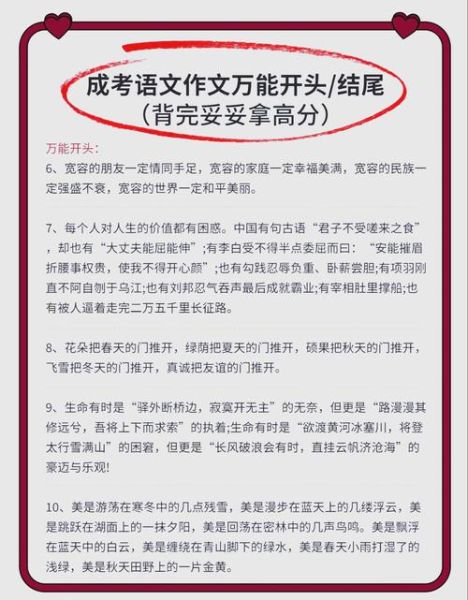 成考语文作文万能开头/结尾
（背完妥妥拿高分）

万能开头：
6、宽容的朋友一定情同手足，宽容的家庭一定幸福美满，宽容的民族一定强盛不衰，宽容的世界一定和平美丽。

7、每个人对人生的价值都有困惑。中国有句古语“君子不受嗟来之食”，却也有“大丈夫能屈能伸”;有李白受不得半点委屈而曰：“安能摧眉折腰事权贵，使我不得开心颜”;也有勾践忍辱负重、卧薪尝胆;有项羽刚直不阿自刎于乌江;也有刘邦忍气吞声最后成就霸业;有宰相肚里撑船;也有被人逼着走完二万五千里长征路。

8、花朵把春天的门推开，绿荫把夏天的门推开，硕果把秋天的门推开，飞雪把冬天的门推开，真诚把友谊的门推开。

9、生命有时是“驿外断桥边，寂寞开无主”的无奈，但更是“路漫漫其修远兮，吾将上下而求索”的执着;生命有时是“欲渡黄河冰塞川，将登太行雪满山”的困窘，但更是“长风破浪会有时，直挂云帆济沧海”的豪迈与乐观!

10、美是游荡在寒冬中的几点残雪，美是漫步在蓝天上的几缕浮云，美是跳跃在湖面上的一抹夕阳，美是回荡在密林中的几声鸟鸣。美是飘浮在蓝天中的白云，美是缠绕在青山脚下的绿水，美是春天小雨打湿了的浅绿，美是秋天田野上的一片金黄。